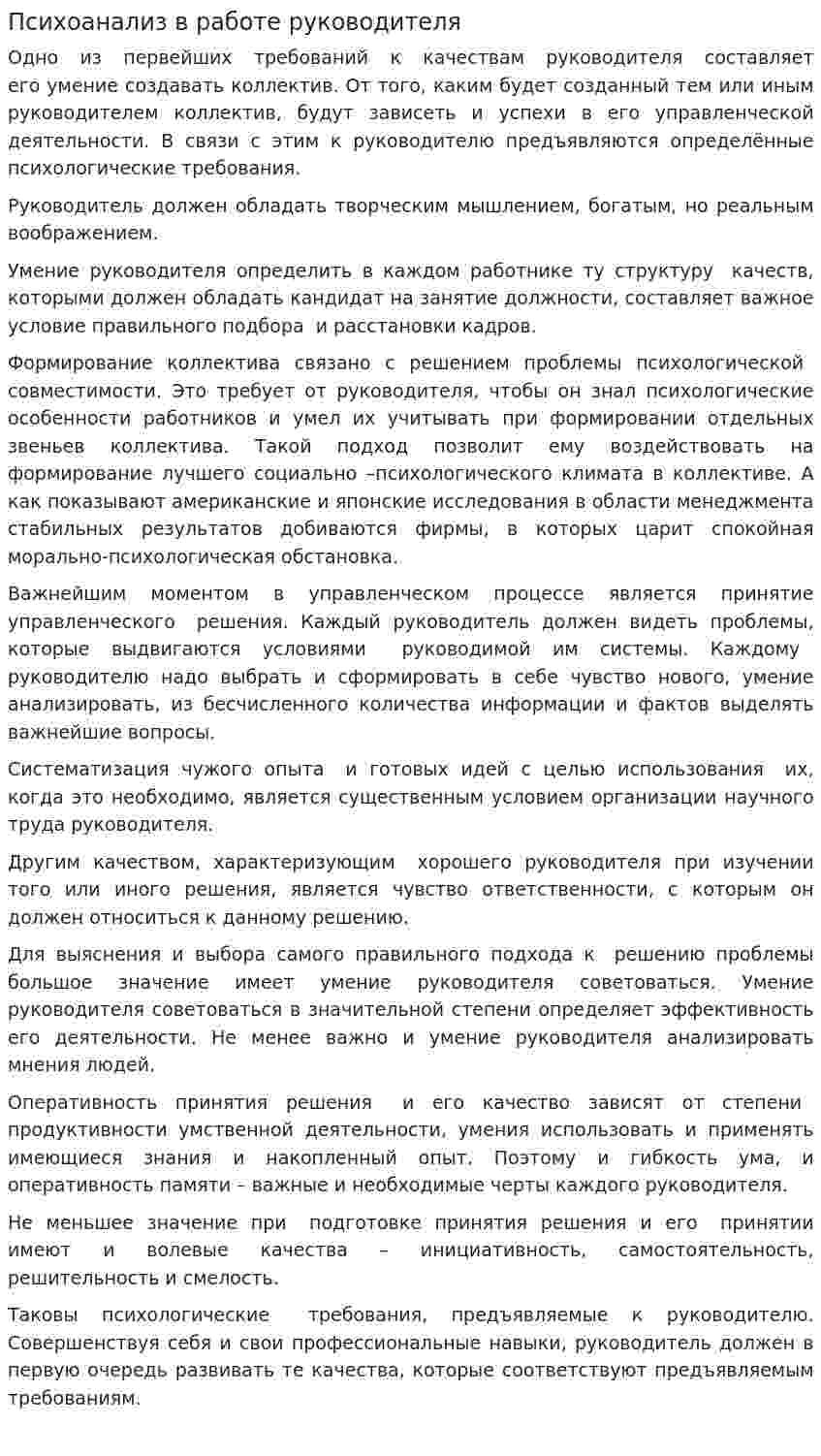 Психоанализ в работе руководителя

Одно из первейших требований к качествам руководителя составляет его умение создавать коллектив. От того, каким будет созданный тем или иным руководителем коллектив, будут зависеть и успехи в его управленческой деятельности. В связи с этим к руководителю предъявляются определённые психологические требования.

Руководитель должен обладать творческим мышлением, богатым, но реальным воображением.

Умение руководителя определить в каждом работнике ту структуру качеств, которыми должен обладать кандидат на занятие должности, составляет важное условие правильного подбора и расстановки кадров.

Формирование коллектива связано с решением проблемы психологической совместимости. Это требует от руководителя, чтобы он знал психологические особенности работников и умел их учитывать при формировании отдельных звеньев коллектива. Такой подход позволит ему воздействовать на формирование лучшего социально –психологического климата в коллективе. А как показывают американские и японские исследования в области менеджмента стабильных результатов добиваются фирмы, в которых царит спокойная морально-психологическая обстановка.

Важнейшим моментом в управленческом процессе является принятие управленческого решения. Каждый руководитель должен видеть проблемы, которые выдвигаются условиями руководимой им системы. Каждому руководителю надо выбрать и сформировать в себе чувство нового, умение анализировать, из бесчисленного количества информации и фактов выделять важнейшие вопросы.

Систематизация чужого опыта и готовых идей с целью использования их, когда это необходимо, является существенным условием организации научного труда руководителя.

Другим качеством, характеризующим хорошего руководителя при изучении того или иного решения, является чувство ответственности, с которым он должен относиться к данному решению.

Для выяснения и выбора самого правильного подхода к решению проблемы большое значение имеет умение руководителя советоваться. Умение руководителя советоваться в значительной степени определяет эффективность его деятельности. Не менее важно и умение руководителя анализировать мнения людей.

Оперативность принятия решения и его качество зависят от степени продуктивности умственной деятельности, умения использовать и применять имеющиеся знания и накопленный опыт. Поэтому и гибкость ума, и оперативность памяти – важные и необходимые черты каждого руководителя.

Не меньшее значение при подготовке принятия решения и его принятии имеют и волевые качества – инициативность, самостоятельность, решительность и смелость.

Таковы психологические требования, предъявляемые к руководителю. Совершенствуя себя и свои профессиональные навыки, руководитель должен в первую очередь развивать те качества, которые соответствуют предъявляемым требованиям.